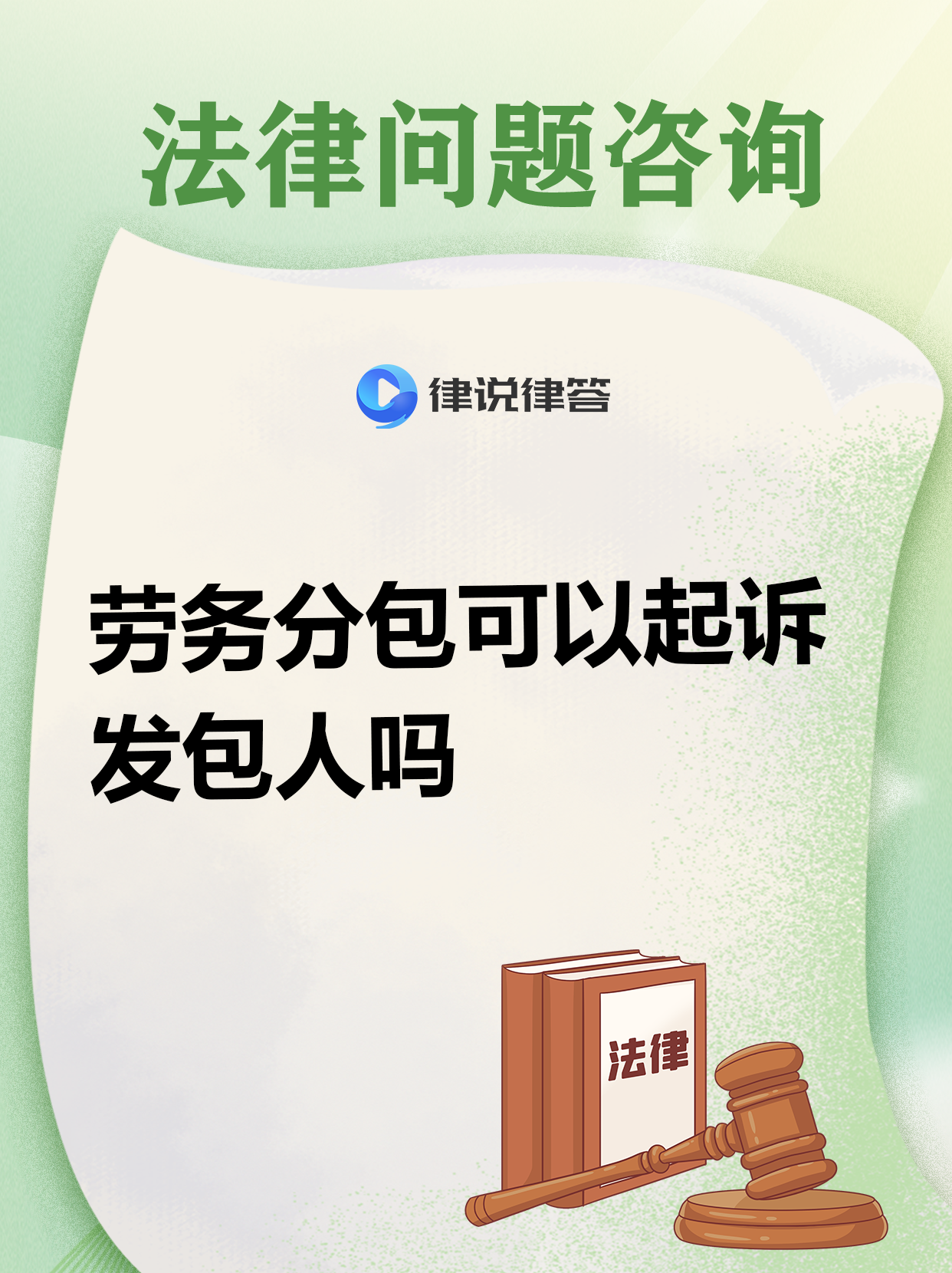 法律问题咨询

律说律答

劳务分包可以起诉发包人吗

法律